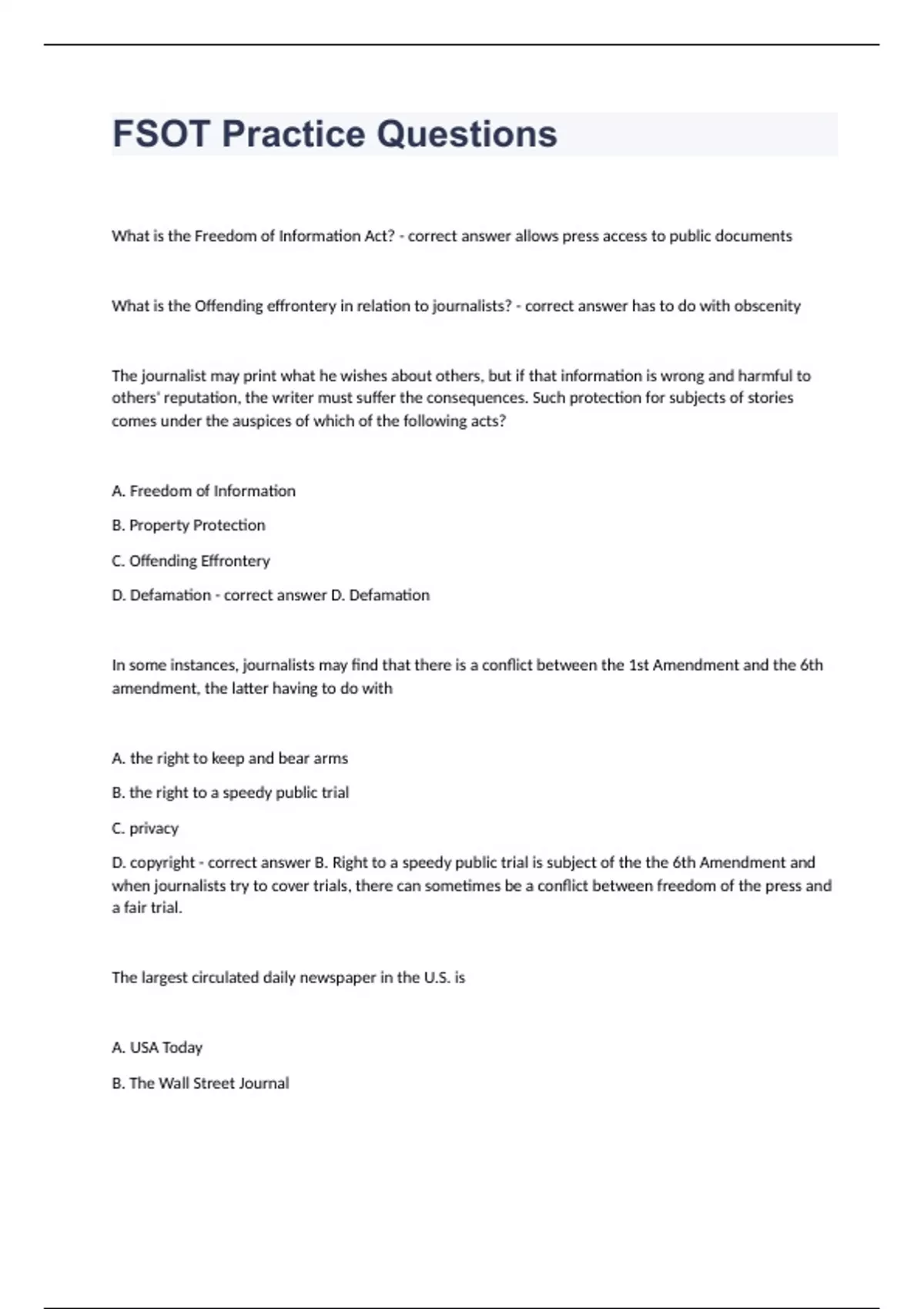 FSOT Practice Questions

What is the Freedom of Information Act? - correct answer allows press access to public documents

What is the Offending effrontery in relation to journalists? - correct answer has to do with obscenity

The journalist may print what he wishes about others, but if that information is wrong and harmful to others' reputation, the writer must suffer the consequences. Such protection for subjects of stories comes under the auspices of which of the following acts?

A. Freedom of Information

B. Property Protection

C. Offending Effrontery

D. Defamation - correct answer D. Defamation

In some instances, journalists may find that there is a conflict between the 1st Amendment and the 6th amendment, the latter having to do with

A. the right to keep and bear arms

B. the right to a speedy public trial

C. privacy

D. copyright - correct answer B. Right to a speedy public trial is subject of the the 6th Amendment and when journalists try to cover trials, there can sometimes be a conflict between freedom of the press and a fair trial.

The largest circulated daily newspaper in the U.S. is

A. USA Today

B. The Wall Street Journal